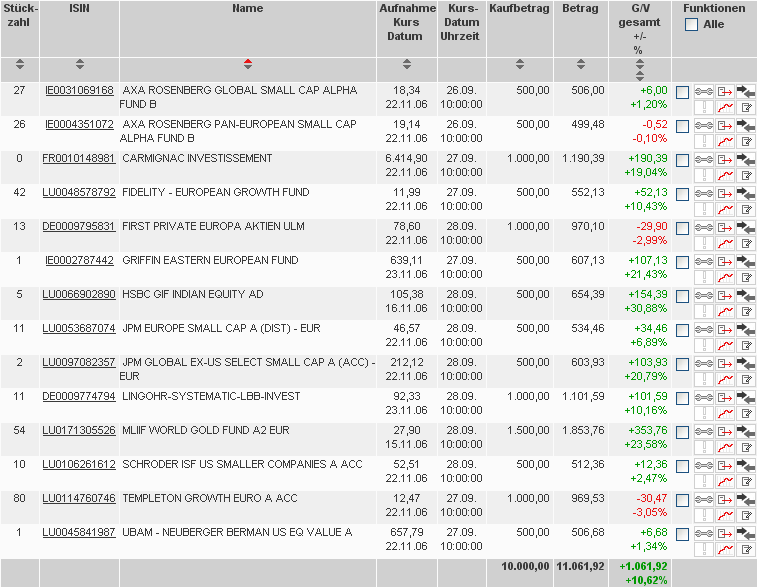 | Stückzahl | ISIN | Name | Aufnahme Kurs Datum | Kurs-Datum Uhrzeit | Kaufbetrag | Betrag | G/V gesamt +/- % | Funktionen Alle |
|---|---|---|---|---|---|---|---|---|
| 27 | IE0031069168 | AXA ROSENBERG GLOBAL SMALL CAP ALPHA FUND B | 18,34 22.11.06 | 26.09. 10:00:00 | 500,00 | 506,00 | +6,00 +1,20% | |
| 26 | IE0004351072 | AXA ROSENBERG PAN-EUROPEAN SMALL CAP ALPHA FUND B | 19,14 22.11.06 | 26.09. 10:00:00 | 500,00 | 499,48 | -0,52 -0,10% | |
| 0 | FR0010148981 | CARMIGNAC INVESTISSEMENT | 6.414,90 22.11.06 | 27.09. 10:00:00 | 1.000,00 | 1.190,39 | +190,39 +19,04% | |
| 42 | LU0048578792 | FIDELITY - EUROPEAN GROWTH FUND | 11,99 22.11.06 | 27.09. 10:00:00 | 500,00 | 552,13 | +52,13 +10,43% | |
| 13 | DE0009795831 | FIRST PRIVATE EUROPA AKTIEN ULM | 78,60 22.11.06 | 28.09. 10:00:00 | 1.000,00 | 970,10 | -29,90 -2,99% | |
| 1 | IE0002787442 | GRIFFIN EASTERN EUROPEAN FUND | 639,11 23.11.06 | 27.09. 10:00:00 | 500,00 | 607,13 | +107,13 +21,43% | |
| 5 | LU0066902890 | HSBC GIF INDIAN EQUITY AD | 105,38 16.11.06 | 28.09. 10:00:00 | 500,00 | 654,39 | +154,39 +30,88% | |
| 11 | LU0053687074 | JPM EUROPE SMALL CAP A (DIST) - EUR | 46,57 22.11.06 | 28.09. 10:00:00 | 500,00 | 534,46 | +34,46 +6,89% | |
| 2 | LU0097082357 | JPM GLOBAL EX-US SELECT SMALL CAP A (ACC) - EUR | 212,12 22.11.06 | 28.09. 10:00:00 | 500,00 | 603,93 | +103,93 +20,79% | |
| 11 | DE0009774794 | LINGOHR-SYSTEMATIC-LBB-INVEST | 92,33 23.11.06 | 28.09. 10:00:00 | 1.000,00 | 1.101,59 | +101,59 +10,16% | |
| 54 | LU0171305526 | MLIIF WORLD GOLD FUND A2 EUR | 27,90 15.11.06 | 28.09. 10:00:00 | 1.500,00 | 1.853,76 | +353,76 +23,58% | |
| 10 | LU0106261612 | SCHRODER ISF US SMALLER COMPANIES A ACC | 52,51 22.11.06 | 28.09. 10:00:00 | 500,00 | 512,36 | +12,36 +2,47% | |
| 80 | LU0114760746 | TEMPLETON GROWTH EURO A ACC | 12,47 22.11.06 | 27.09. 10:00:00 | 1.000,00 | 969,53 | -30,47 -3,05% | |
| 1 | LU0045841987 | UBAM - NEUBERGER BERMAN US EQ VALUE A | 657,79 22.11.06 | 27.09. 10:00:00 | 500,00 | 506,68 | +6,68 +1,34% | |
| | | | | | 10.000,00 | 11.061,92 | +1.061,92 +10,62% | |